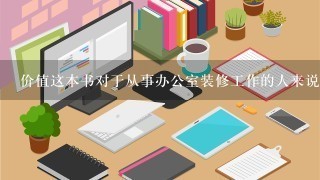 价值这本书对于从事办公室装修工作的人来说